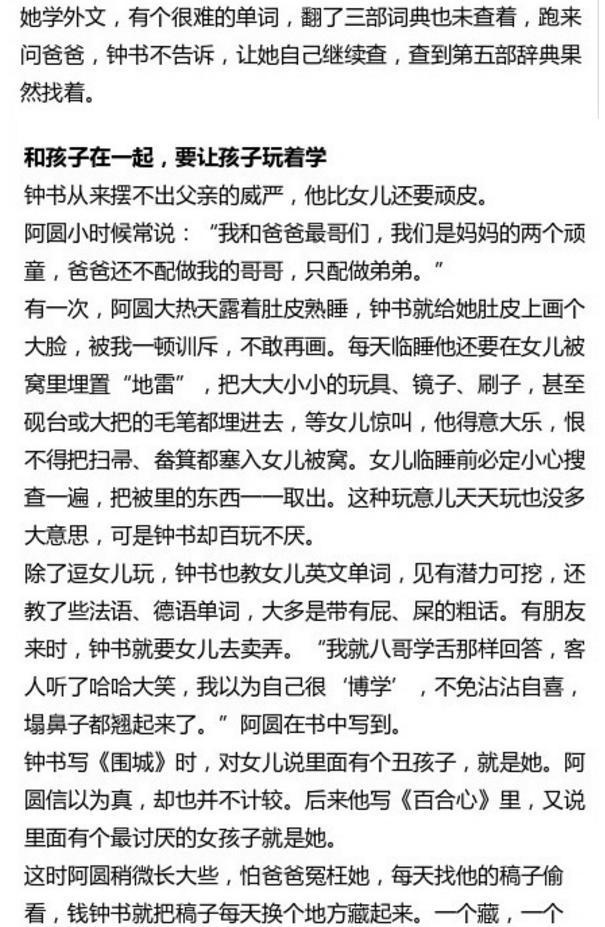 她学外文，有个很难的单词，翻了三部词典也未查着，跑来问爸爸，钟书不告诉，让她自己继续查，查到第五部辞典果然找着。

和孩子在一起，要让孩子玩着学

钟书从来摆不出父亲的威严，他比女儿还要顽皮。

阿圆小时候常说：“我和爸爸最哥们，我们是妈妈的两个顽童，爸爸还不配做我的哥哥，只配做弟弟。”

有一次，阿圆大热天露着肚皮熟睡，钟书就给她肚皮上画个大脸，被我一顿训斥，不敢再画。每天临睡他还要在女儿被窝里埋置“地雷”，把大大小小的玩具、镜子、刷子，甚至砚台或大把的毛笔都埋进去，等女儿惊叫，他得意大乐，恨不得把扫帚、畚箕都塞入女儿被窝。女儿临睡前必定小心搜查一遍，把被里的东西一一取出。这种玩意儿天天玩也没多大意思，可是钟书却百玩不厌。

除了逗女儿玩，钟书也教女儿英文单词，见有潜力可挖，还教了些法语、德语单词，大多是带有屁、屎的粗话。有朋友来时，钟书就要女儿去卖弄。“我就八哥学舌那样回答，客人听了哈哈大笑，我以为自己很‘博学’，不免沾沾自喜，塌鼻子都翘起来了。”阿圆在书中写到。

钟书写《围城》时，对女儿说里面有个丑孩子，就是她。阿圆信以为真，却也并不计较。后来他写《百合心》里，又说里面有个最讨厌的女孩子就是她。

这时阿圆稍微长大些，怕爸爸冤枉她，每天找他的稿子偷看，钱钟书就把稿子每天换个地方藏起来。一个藏，一个